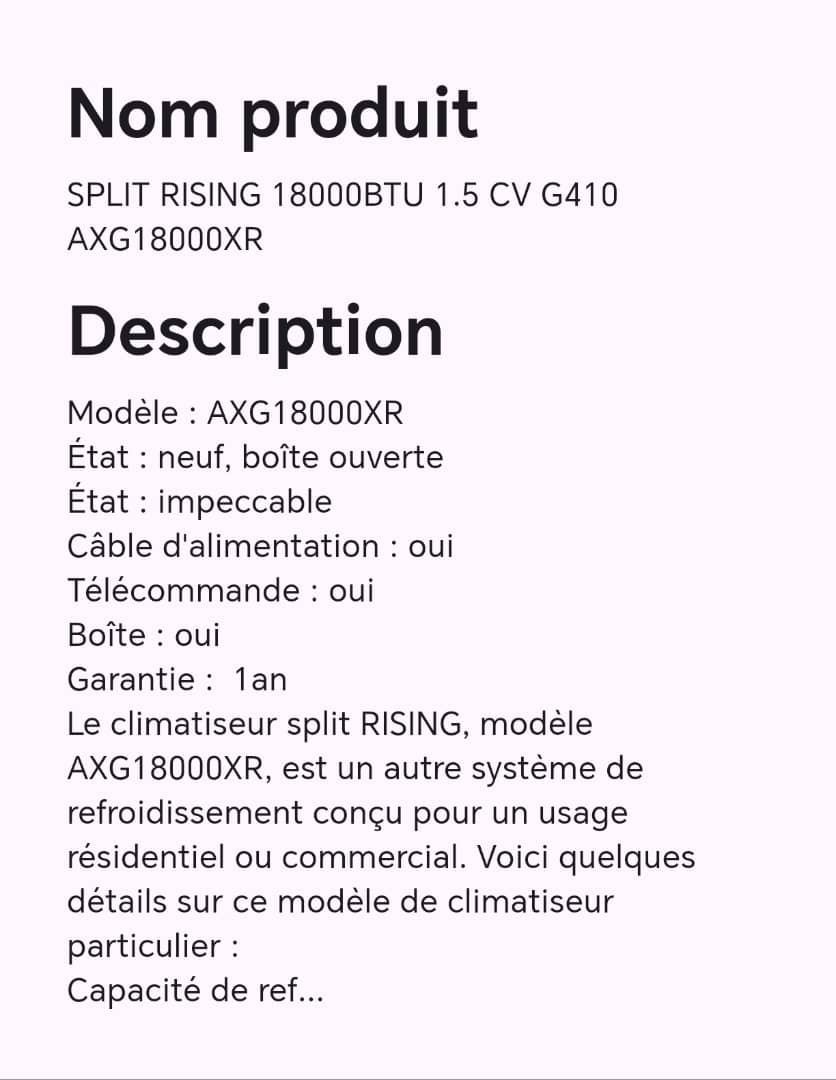 Nom produit

SPLIT RISING 18000BTU 1.5 CV G410 AXG18000XR

Description

Modèle : AXG18000XR
État : neuf, boîte ouverte
État : impeccable
Câble d'alimentation : oui
Télécommande : oui
Boîte : oui
Garantie : 1an
Le climatiseur split RISING, modèle AXG18000XR, est un autre système de refroidissement conçu pour un usage résidentiel ou commercial. Voici quelques détails sur ce modèle de climatiseur particulier :
Capacité de ref...